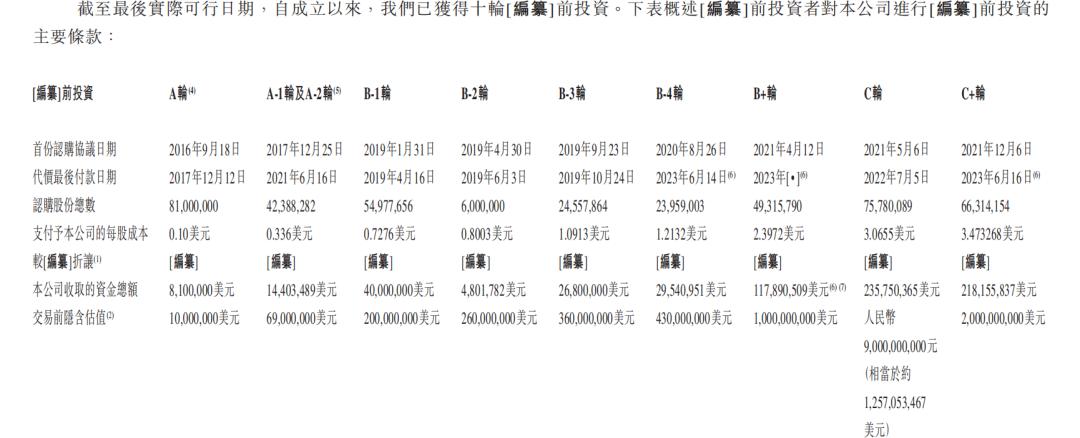 截至最後實際可行日期，自成立以來，我們已獲得十輪[編纂]前投資。下表概述[編纂]前投資者對本公司進行[編纂]前投資的主要條款：

| [編纂]前投資 | A輪$^{(4)}$ | A-1輪及A-2輪$^{(5)}$ | B-1輪 | B-2輪 | B-3輪 | B-4輪 | B+輪 | C輪 | C+輪 |
|---|---|---|---|---|---|---|---|---|---|
| 首份認購協議日期 | 2016年9月18日 | 2017年12月25日 | 2019年1月31日 | 2019年4月30日 | 2019年9月23日 | 2020年8月26日 | 2021年4月12日 | 2021年5月6日 | 2021年12月6日 |
| 代價最後付款日期 | 2017年12月12日 | 2021年6月16日 | 2019年4月16日 | 2019年6月3日 | 2019年10月24日 | 2023年6月14日$^{(6)}$ | 2023年[•]$^{(6)}$ | 2022年7月5日 | 2023年6月16日$^{(6)}$ |
| 認購股份總數 | 81,000,000 | 42,388,282 | 54,977,656 | 6,000,000 | 24,557,864 | 23,959,003 | 49,315,790 | 75,780,089 | 66,314,154 |
| 支付予本公司的每股成本 | 0.10美元 | 0.336美元 | 0.7276美元 | 0.8003美元 | 1.0913美元 | 1.2132美元 | 2.3972美元 | 3.0655美元 | 3.473268美元 |
| 較[編纂]折讓$^{(1)}$ | [編纂] | [編纂] | [編纂] | [編纂] | [編纂] | [編纂] | [編纂] | [編纂] | [編纂] |
| 本公司收取的資金總額 | 8,100,000美元 | 14,403,489美元 | 40,000,000美元 | 4,801,782美元 | 26,800,000美元 | 29,540,951美元 | 117,890,509美元$^{(6)(7)}$ | 235,750,365美元 | 218,155,837美元 |
| 交易前隱含估值$^{(2)}$ | 10,000,000美元 | 69,000,000美元 | 200,000,000美元 | 260,000,000美元 | 360,000,000美元 | 430,000,000美元 | 1,000,000,000美元 | 人民幣9,000,000,000元(相當於約1,257,053,467美元) | 2,000,000,000美元 |